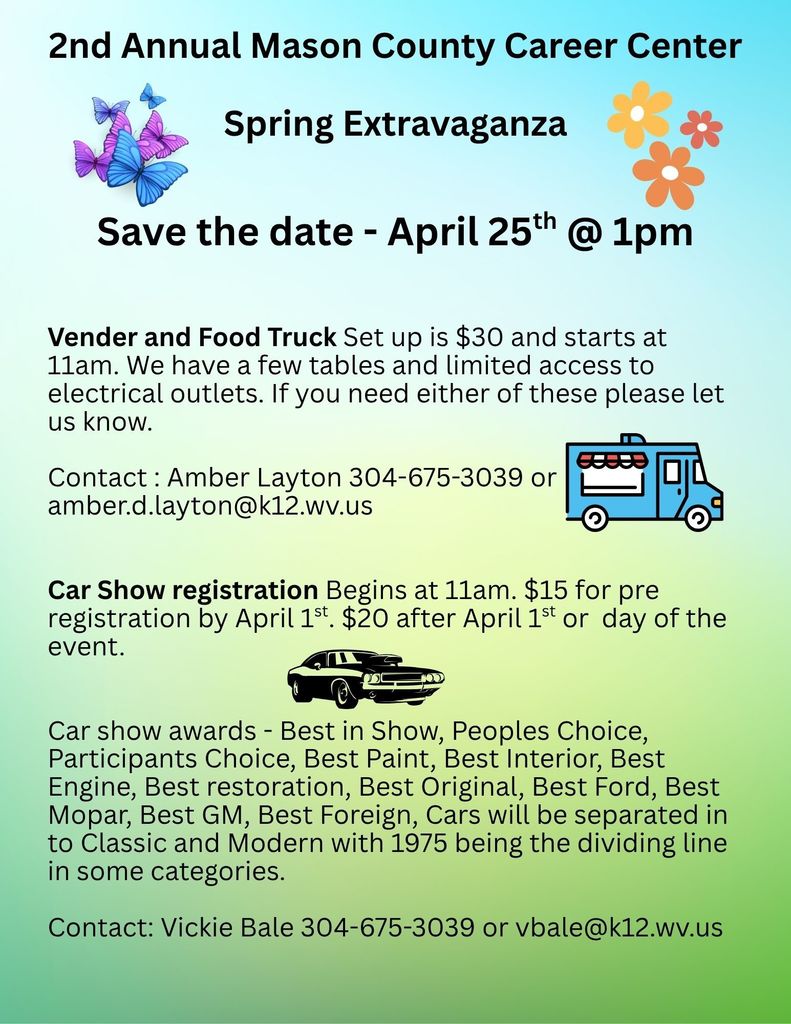 2nd Annual Mason County Career Center

Spring Extravaganza

Save the date - April 25th @ 1pm

Vender and Food Truck Set up is $30 and starts at 11am. We have a few tables and limited access to electrical outlets. If you need either of these please let us know.

Contact : Amber Layton 304-675-3039 or amber.d.layton@k12.wv.us

Car Show registration Begins at 11am. $15 for pre registration by April 1st. $20 after April 1st or day of the event.

Car show awards - Best in Show, Peoples Choice, Participants Choice, Best Paint, Best Interior, Best Engine, Best restoration, Best Original, Best Ford, Best Mopar, Best GM, Best Foreign, Cars will be separated in to Classic and Modern with 1975 being the dividing line in some categories.

Contact: Vickie Bale 304-675-3039 or vbale@k12.wv.us